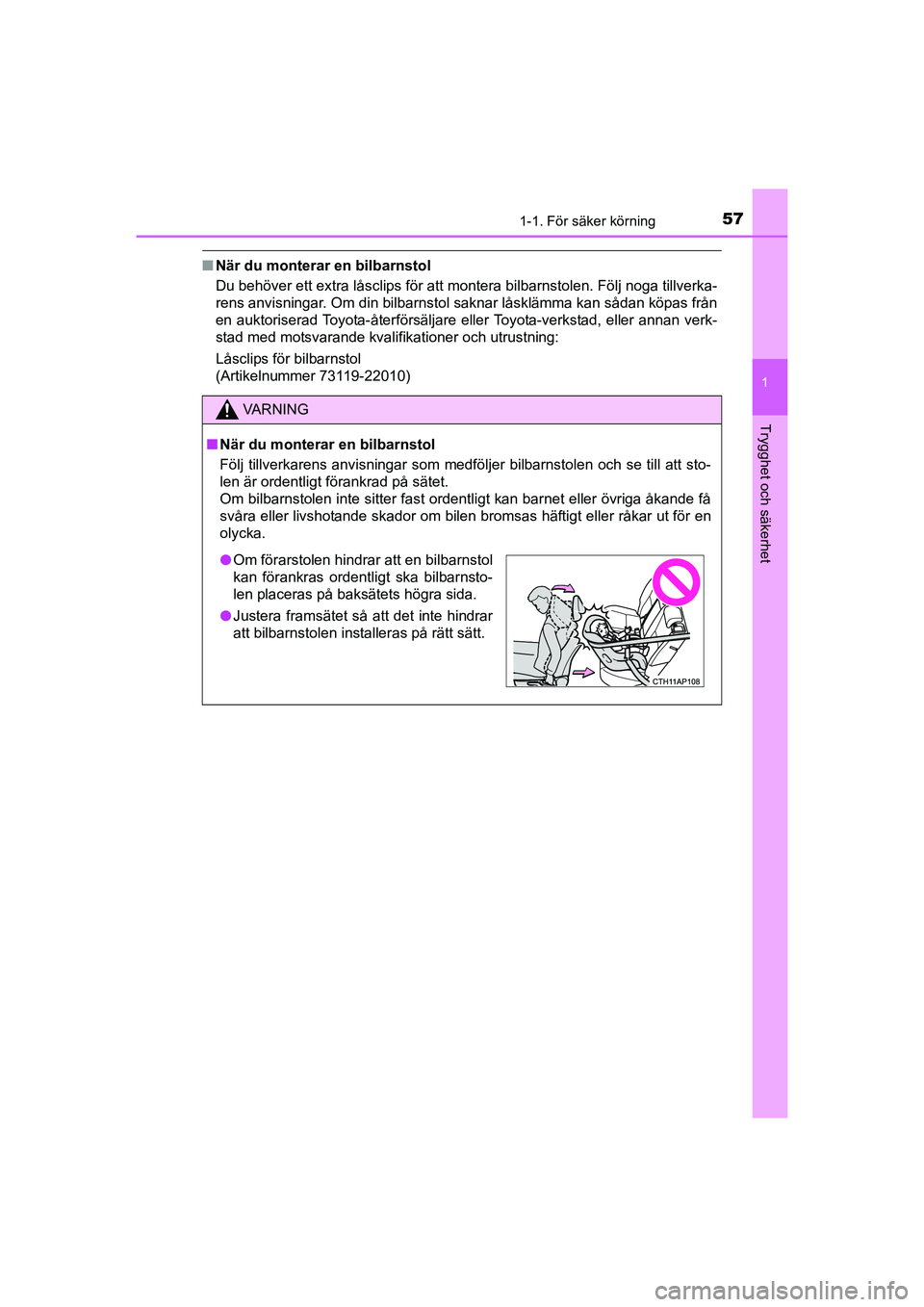 1-1. För säker körning

57

1

Trygghet och säkerhet

■ När du monterar en bilbarnstol

Du behöver ett extra låsclips för att montera bilbarnstolen. Följ noga tillverkarens anvisningar. Om din bilbarnstol saknar låsklämma kan sådan köpas från en auktoriserad Toyota-återförsäljare eller Toyota-verkstad, eller annan verkstad med motsvarande kvalifikationer och utrustning:

Låsclips för bilbarnstol
(Artikelnummer 73119-22010)

VARNING

■ När du monterar en bilbarnstol

Följ tillverkarens anvisningar som medföljer bilbarnstolen och se till att stolen är ordentligt förankrad på sätet.
Om bilbarnstolen inte sitter fast ordentligt kan barnet eller övriga åkande få svåra eller livshotande skador om bilen bromsas häftigt eller råkar ut för en olycka.

● Om förarstolen hindrar att en bilbarnstol kan förankras ordentligt ska bilbarnstolen placeras på baksätets högra sida.

● Justera framsätet så att det inte hindrar att bilbarnstolen installeras på rätt sätt.

CTH11AP108

carmanualsonline.info